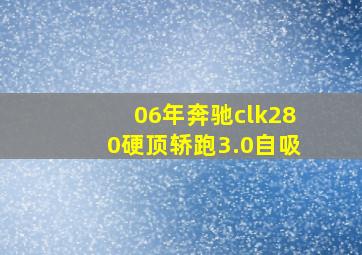 06年奔驰clk280硬顶轿跑3.0自吸